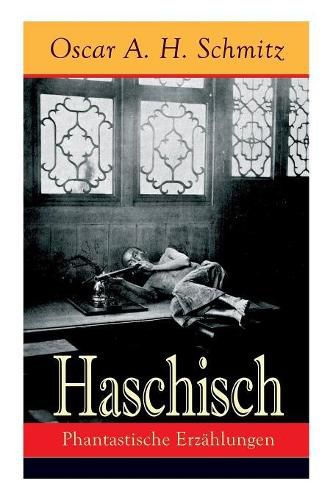 Oscar A. H. Schmitz

Haschisch

Phantastische Erzählungen